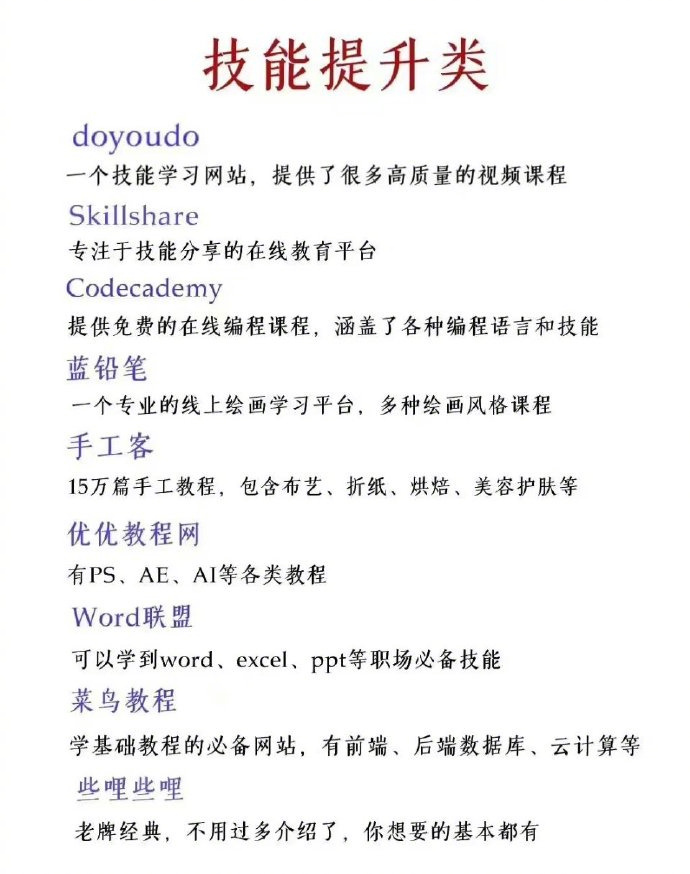 技能提升类

doyoudo

一个技能学习网站，提供了很多高质量的视频课程

Skillshare

专注于技能分享的在线教育平台

Codecademy

提供免费的在线编程课程，涵盖了各种编程语言和技能

蓝铅笔

一个专业的线上绘画学习平台，多种绘画风格课程

手工客

15万篇手工教程，包含布艺、折纸、烘焙、美容护肤等

优优教程网

有PS、AE、AI等各类教程

Word联盟

可以学到word、excel、ppt等职场必备技能

菜鸟教程

学基础教程的必备网站，有前端、后端数据库、云计算等

些哩些哩

老牌经典，不用过多介绍了，你想要的基本都有